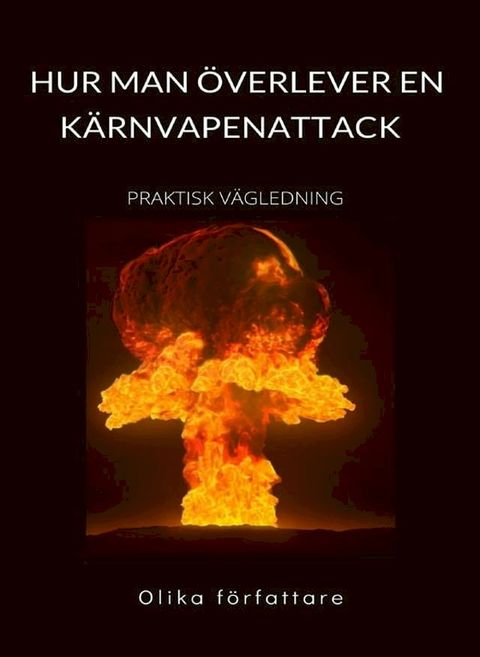 HUR MAN ÖVERLEVER EN KÄRNVAPENATTACK

PRAKTISK VÄGLEDNING

Olika författare